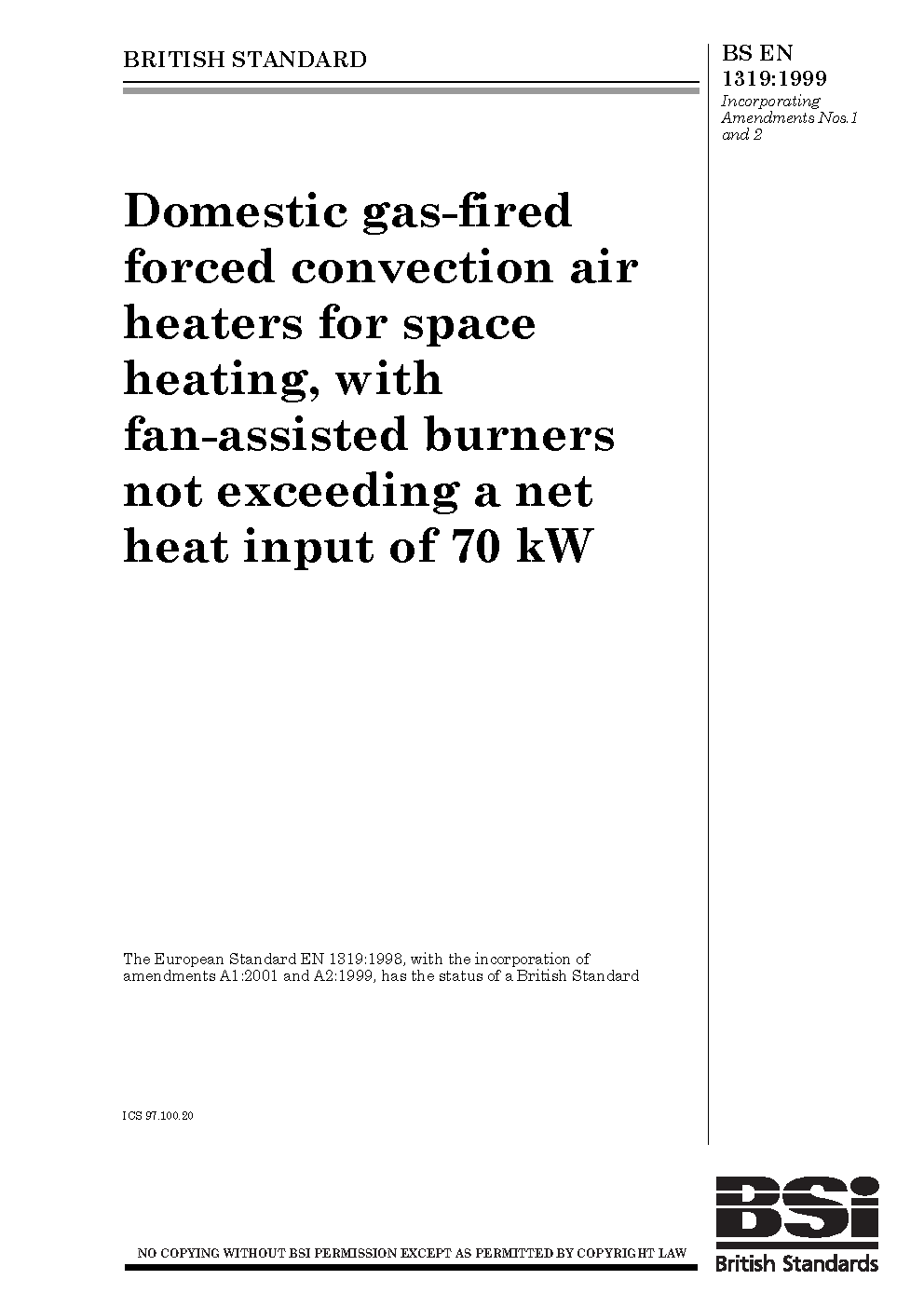 BRITISH STANDARD

BS EN
1319:1999
Incorporating
Amendments Nos.1
and 2

Domestic gas-fired forced convection air heaters for space heating, with fan-assisted burners not exceeding a net heat input of 70 kW

The European Standard EN 1319:1998, with the incorporation of amendments A1:2001 and A2:1999, has the status of a British Standard

ICS 97.100.20

NO COPYING WITHOUT BSI PERMISSION EXCEPT AS PERMITTED BY COPYRIGHT LAW

BSi
British Standards